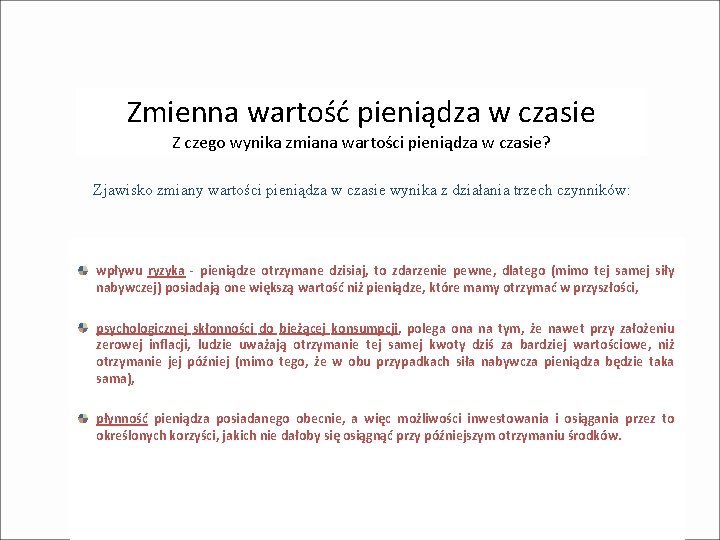 Zmienna wartość pieniądza w czasie
Z czego wynika zmiana wartości pieniądza w czasie?

Zjawisko zmiany wartości pieniądza w czasie wynika z działania trzech czynników:

wpływu ryzyka - pieniądze otrzymane dzisiaj, to zdarzenie pewne, dlatego (mimo tej samej siły nabywczej) posiadają one większą wartość niż pieniądze, które mamy otrzymać w przyszłości,

psychologicznej skłonności do bieżącej konsumpcji, polega ona na tym, że nawet przy założeniu zerowej inflacji, ludzie uważają otrzymanie tej samej kwoty dziś za bardziej wartościowe, niż otrzymanie jej później (mimo tego, że w obu przypadkach siła nabywcza pieniądza będzie taka sama),

płynność pieniądza posiadanego obecnie, a więc możliwości inwestowania i osiągania przez to określonych korzyści, jakich nie dałoby się osiągnąć przy późniejszym otrzymaniu środków.